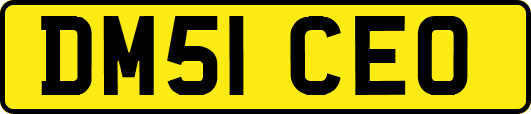 DM51 CEO